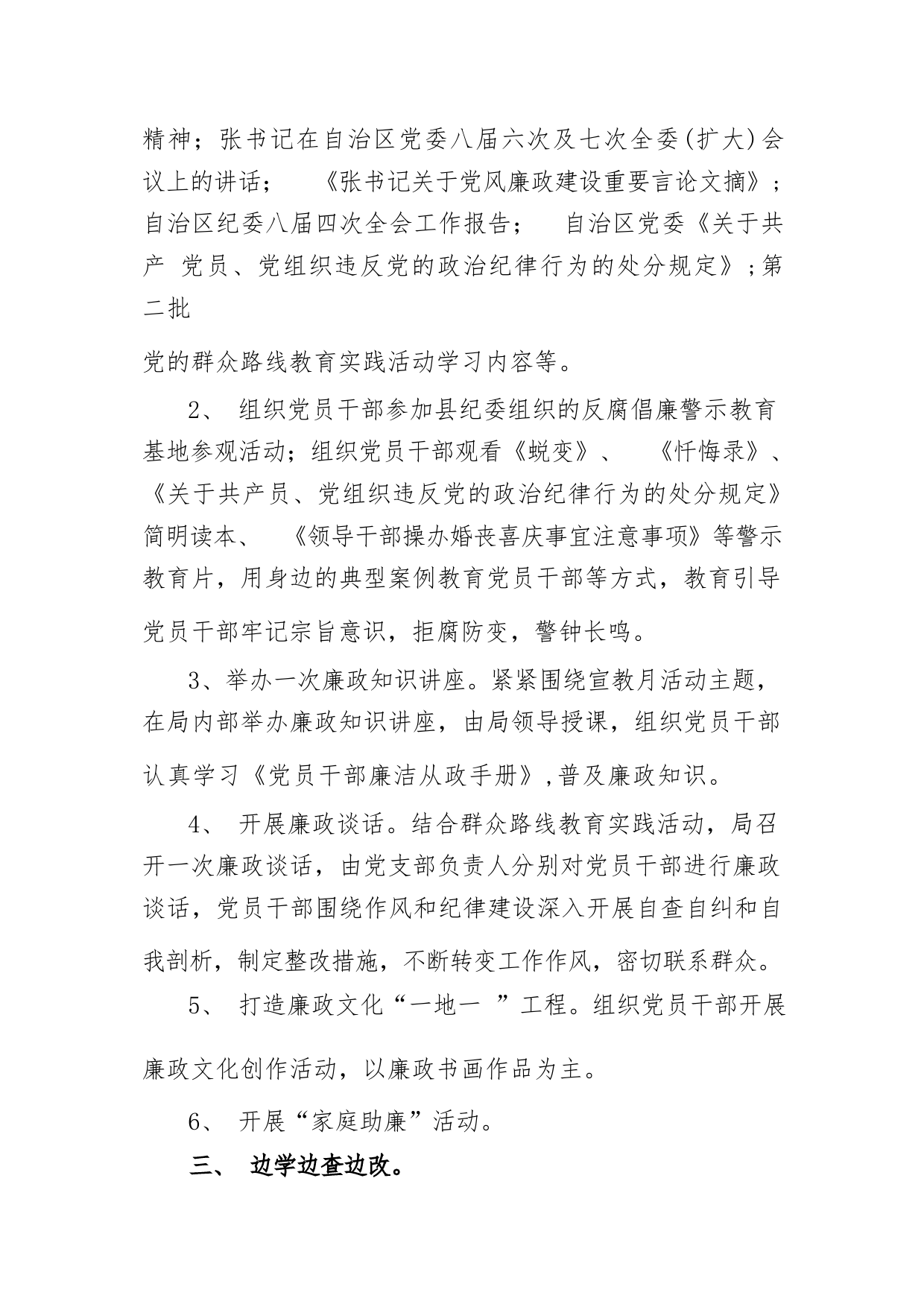 精神；张书记在自治区党委八届六次及七次全委(扩大)会议上的讲话；　《张书记关于党风廉政建设重要言论文摘》；自治区纪委八届四次全会工作报告；　自治区党委《关于共产 党员、党组织违反党的政治纪律行为的处分规定》;第二批

党的群众路线教育实践活动学习内容等。

2、 组织党员干部参加县纪委组织的反腐倡廉警示教育基地参观活动；组织党员干部观看《蜕变》、　《忏悔录》、《关于共产员、党组织违反党的政治纪律行为的处分规定》简明读本、　《领导干部操办婚丧喜庆事宜注意事项》等警示教育片，用身边的典型案例教育党员干部等方式，教育引导党员干部牢记宗旨意识，拒腐防变，警钟长鸣。

3、举办一次廉政知识讲座。紧紧围绕宣教月活动主题，在局内部举办廉政知识讲座，由局领导授课，组织党员干部认真学习《党员干部廉洁从政手册》,普及廉政知识。

4、 开展廉政谈话。结合群众路线教育实践活动，局召开一次廉政谈话，由党支部负责人分别对党员干部进行廉政谈话，党员干部围绕作风和纪律建设深入开展自查自纠和自我剖析，制定整改措施，不断转变工作作风，密切联系群众。

5、 打造廉政文化“一地一 ”工程。组织党员干部开展廉政文化创作活动，以廉政书画作品为主。

6、 开展“家庭助廉”活动。

三、 边学边查边改。